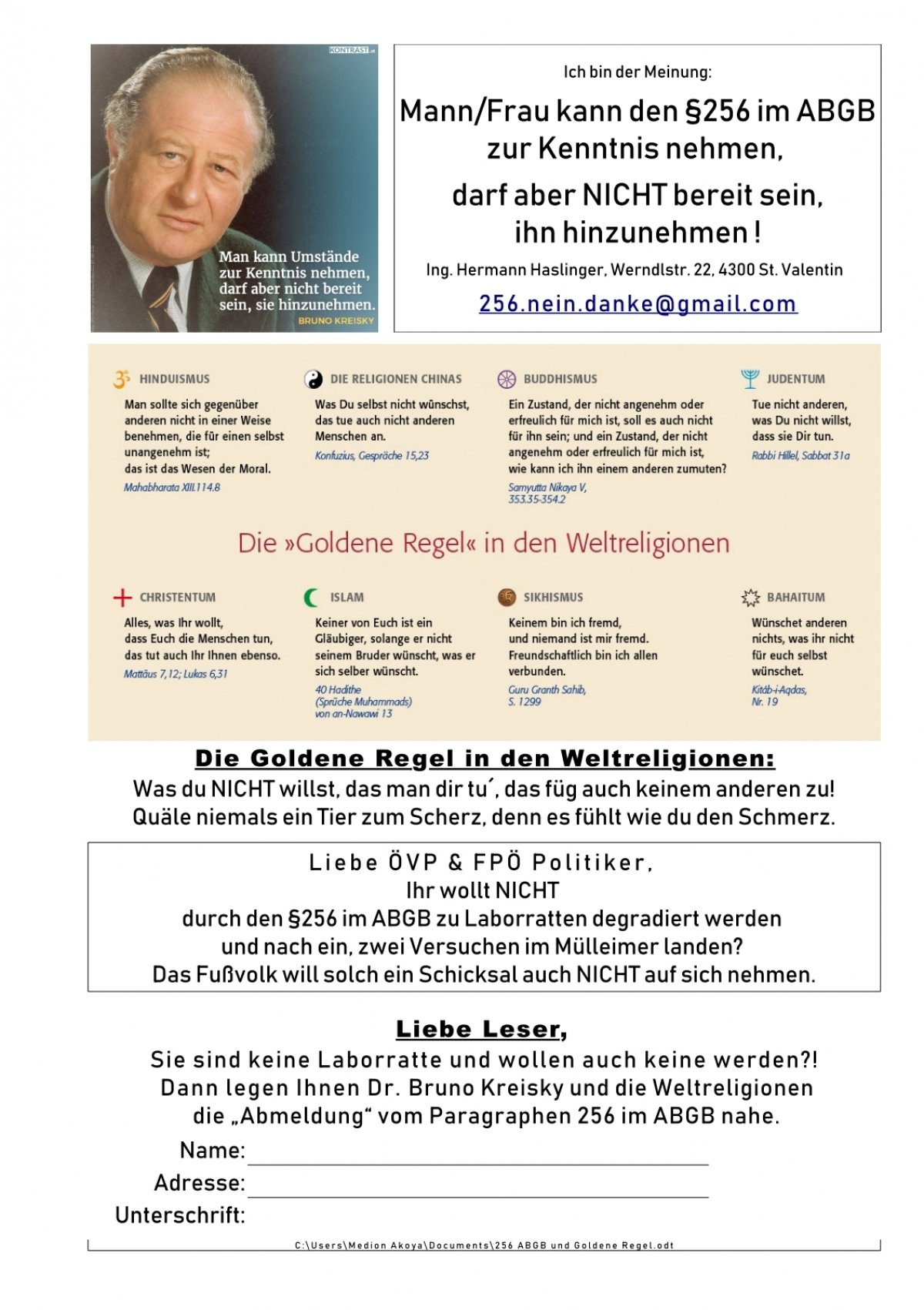 KONTRAST.at

Man kann Umstände zur Kenntnis nehmen, darf aber nicht bereit sein, sie hinzunehmen.
BRUNO KREISKY

Ich bin der Meinung:

Mann/Frau kann den §256 im ABGB zur Kenntnis nehmen,

darf aber NICHT bereit sein, ihn hinzunehmen !

Ing. Hermann Haslinger, Werndlstr. 22, 4300 St. Valentin

256.nein.danke@gmail.com

HINDUISMUS
Man sollte sich gegenüber anderen nicht in einer Weise benehmen, die für einen selbst unangenehm ist; das ist das Wesen der Moral.
Mahabharata XIII.114.8

DIE RELIGIONEN CHINAS
Was Du selbst nicht wünschst, das tue auch nicht anderen Menschen an.
Konfuzius, Gespräche 15,23

BUDDHISMUS
Ein Zustand, der nicht angenehm oder erfreulich für mich ist, soll es auch nicht für ihn sein; und ein Zustand, der nicht angenehm oder erfreulich für mich ist, wie kann ich ihn einem anderen zumuten?
Samyutta Nikaya V, 353.35-354.2

JUDENTUM
Tue nicht anderen, was Du nicht willst, dass sie Dir tun.
Rabbi Hillel, Sabbat 31a

Die »Goldene Regel« in den Weltreligionen

CHRISTENTUM
Alles, was Ihr wollt, dass Euch die Menschen tun, das tut auch Ihr Ihnen ebenso.
Mattäus 7,12; Lukas 6,31

ISLAM
Keiner von Euch ist ein Gläubiger, solange er nicht seinem Bruder wünscht, was er sich selber wünscht.
40 Hadithe (Sprüche Muhammads) von an-Nawawi 13

SIKHISMUS
Keinem bin ich fremd, und niemand ist mir fremd. Freundschaftlich bin ich allen verbunden.
Guru Granth Sahib, S. 1299

BAHAITUM
Wünschet anderen nichts, was ihr nicht für euch selbst wünschet.
Kitáb-i-Aqdas, Nr. 19

Die Goldene Regel in den Weltreligionen:
Was du NICHT willst, das man dir tu´, das füg auch keinem anderen zu!
Quäle niemals ein Tier zum Scherz, denn es fühlt wie du den Schmerz.

Liebe ÖVP & FPÖ Politiker,
Ihr wollt NICHT
durch den §256 im ABGB zu Laborratten degradiert werden
und nach ein, zwei Versuchen im Mülleimer landen?
Das Fußvolk will solch ein Schicksal auch NICHT auf sich nehmen.

Liebe Leser,
Sie sind keine Laborratte und wollen auch keine werden?!
Dann legen Ihnen Dr. Bruno Kreisky und die Weltreligionen die „Abmeldung“ vom Paragraphen 256 im ABGB nahe.

Name:
Adresse:
Unterschrift:

C:\Users\Medion Akoya\Documents\256 ABGB und Goldene Regel.odt